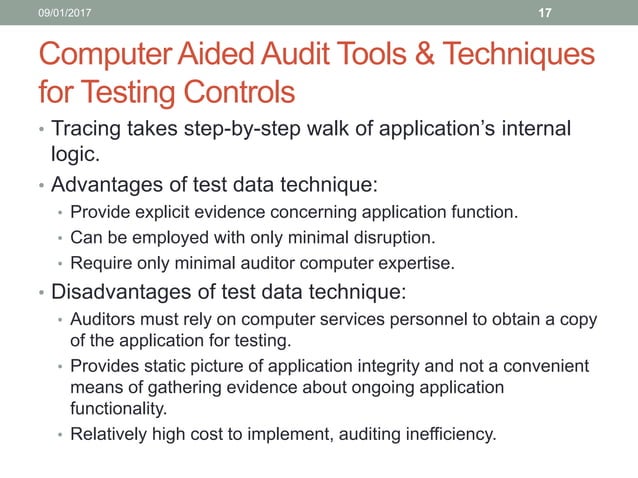 09/01/2017

17

Computer Aided Audit Tools & Techniques for Testing Controls

• Tracing takes step-by-step walk of application's internal logic.

• Advantages of test data technique:

• Provide explicit evidence concerning application function.

• Can be employed with only minimal disruption.

• Require only minimal auditor computer expertise.

• Disadvantages of test data technique:

• Auditors must rely on computer services personnel to obtain a copy of the application for testing.

• Provides static picture of application integrity and not a convenient means of gathering evidence about ongoing application functionality.

• Relatively high cost to implement, auditing inefficiency.